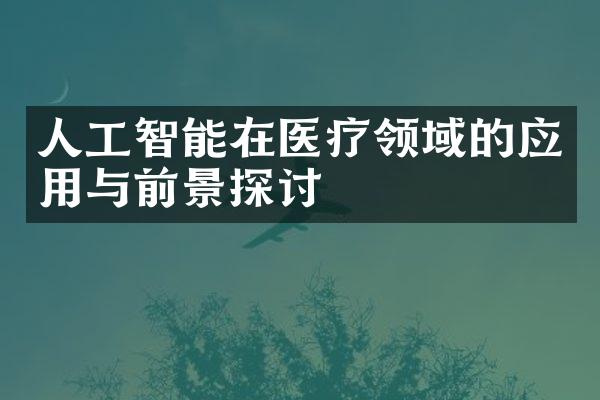 人工智能在医疗领域的应用与前景探讨